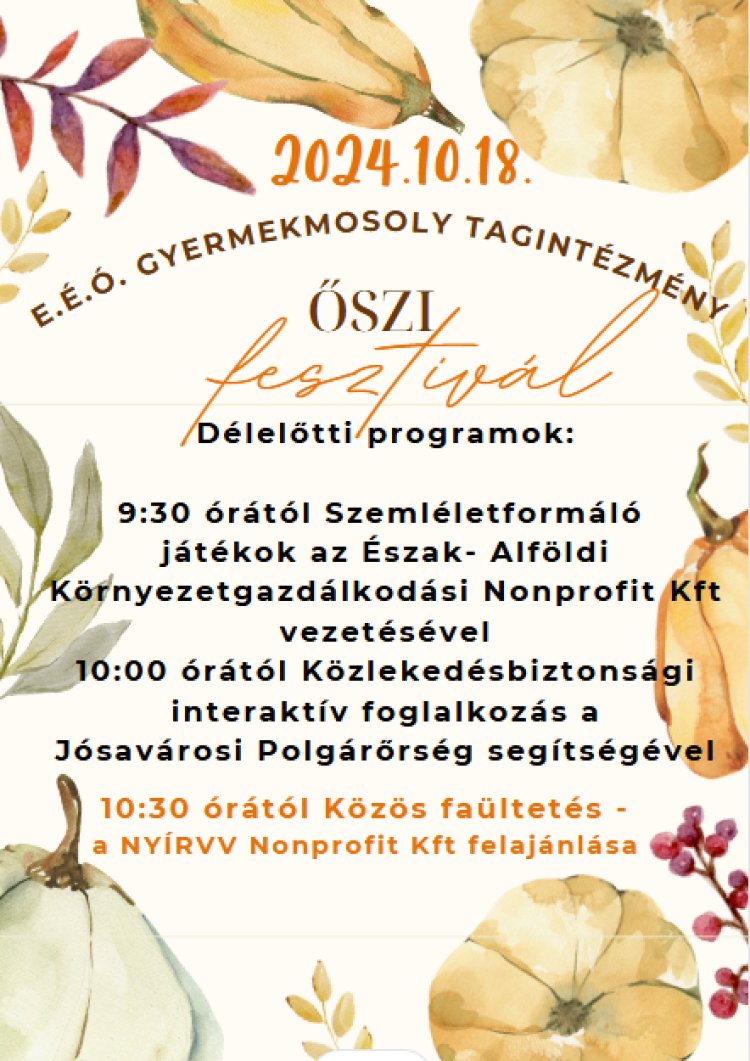 2024.10.18.

E.É.Ó. GYERMEKMOSOLY TAGINTÉZMÉNY

ŐSZI fesztivál

Délelőtti programok:

9:30 órától Szemléletformáló játékok az Észak- Alföldi Környezetgazdálkodási Nonprofit Kft vezetésével
10:00 órától Közlekedésbiztonsági interaktív foglalkozás a Jósavárosi Polgárőrség segítségével

10:30 órától Közös faültetés - a NYÍRVV Nonprofit Kft felajánlása